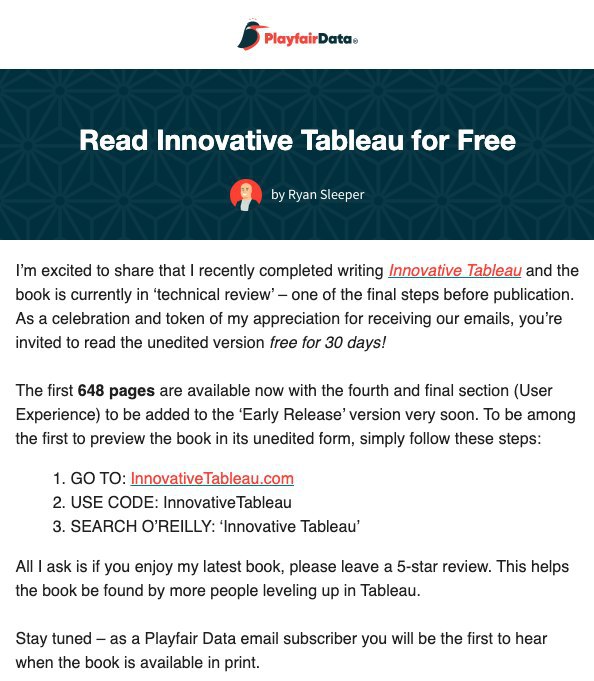 PlayfairData®

Read Innovative Tableau for Free

by Ryan Sleeper

I'm excited to share that I recently completed writing Innovative Tableau and the book is currently in 'technical review' – one of the final steps before publication. As a celebration and token of my appreciation for receiving our emails, you're invited to read the unedited version free for 30 days!

The first 648 pages are available now with the fourth and final section (User Experience) to be added to the 'Early Release' version very soon. To be among the first to preview the book in its unedited form, simply follow these steps:

1. GO TO: InnovativeTableau.com
2. USE CODE: InnovativeTableau
3. SEARCH O'REILLY: 'Innovative Tableau'

All I ask is if you enjoy my latest book, please leave a 5-star review. This helps the book be found by more people leveling up in Tableau.

Stay tuned – as a Playfair Data email subscriber you will be the first to hear when the book is available in print.